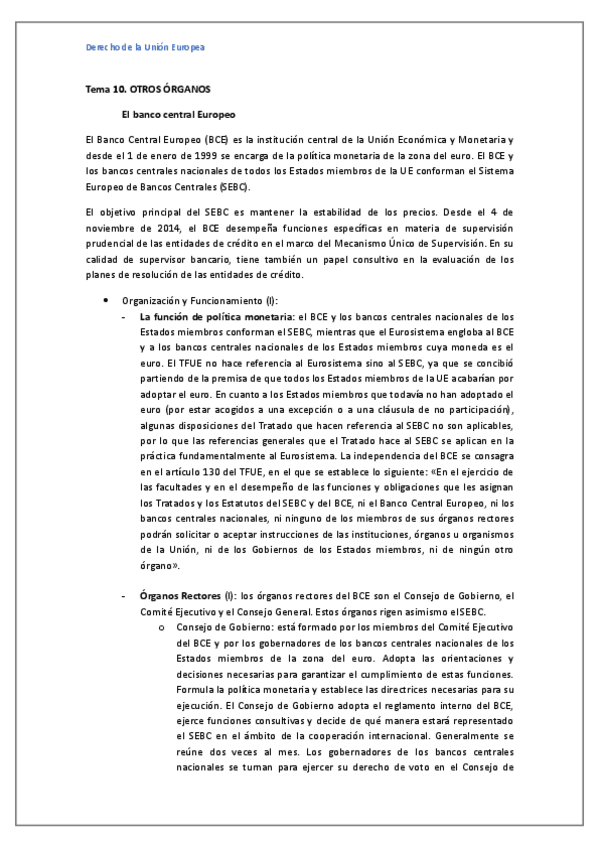 Derecho de la Unión Europea

Tema 10. OTROS ÓRGANOS

El banco central Europeo

El Banco Central Europeo (BCE) es la institución central de la Unión Económica y Monetaria y desde el 1 de enero de 1999 se encarga de la política monetaria de la zona del euro. El BCE y los bancos centrales nacionales de todos los Estados miembros de la UE conforman el Sistema Europeo de Bancos Centrales (SEBC).

El objetivo principal del SEBC es mantener la estabilidad de los precios. Desde el 4 de noviembre de 2014, el BCE desempeña funciones específicas en materia de supervisión prudencial de las entidades de crédito en el marco del Mecanismo Único de Supervisión. En su calidad de supervisor bancario, tiene también un papel consultivo en la evaluación de los planes de resolución de las entidades de crédito.

• Organización y Funcionamiento (I):
- La función de política monetaria: el BCE y los bancos centrales nacionales de los Estados miembros conforman el SEBC, mientras que el Eurosistema engloba al BCE y a los bancos centrales nacionales de los Estados miembros cuya moneda es el euro. El TFUE no hace referencia al Eurosistema sino al SEBC, ya que se concibió partiendo de la premisa de que todos los Estados miembros de la UE acabarían por adoptar el euro. En cuanto a los Estados miembros que todavía no han adoptado el euro (por estar acogidos a una excepción o a una cláusula de no participación), algunas disposiciones del Tratado que hacen referencia al SEBC no son aplicables, por lo que las referencias generales que el Tratado hace al SEBC se aplican en la práctica fundamentalmente al Eurosistema. La independencia del BCE se consagra en el artículo 130 del TFUE, en el que se establece lo siguiente: «En el ejercicio de las facultades y en el desempeño de las funciones y obligaciones que les asignan los Tratados y los Estatutos del SEBC y del BCE, ni el Banco Central Europeo, ni los bancos centrales nacionales, ni ninguno de los miembros de sus órganos rectores podrán solicitar o aceptar instrucciones de las instituciones, órganos u organismos de la Unión, ni de los Gobiernos de los Estados miembros, ni de ningún otro órgano».

- Órganos Rectores (I): los órganos rectores del BCE son el Consejo de Gobierno, el Comité Ejecutivo y el Consejo General. Estos órganos rigen asimismo el SEBC.
o Consejo de Gobierno: está formado por los miembros del Comité Ejecutivo del BCE y por los gobernadores de los bancos centrales nacionales de los Estados miembros de la zona del euro. Adopta las orientaciones y decisiones necesarias para garantizar el cumplimiento de estas funciones. Formula la política monetaria y establece las directrices necesarias para su ejecución. El Consejo de Gobierno adopta el reglamento interno del BCE, ejerce funciones consultivas y decide de qué manera estará representado el SEBC en el ámbito de la cooperación internacional. Generalmente se reúne dos veces al mes. Los gobernadores de los bancos centrales nacionales se turnan para ejercer su derecho de voto en el Consejo de